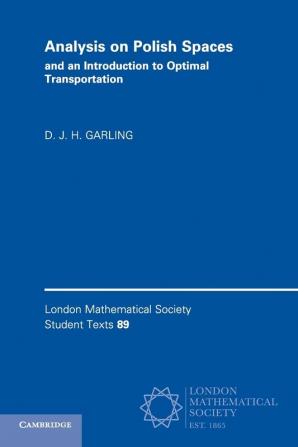 Analysis on Polish Spaces
and an Introduction to Optimal Transportation

D. J. H. GARLING

London Mathematical Society
Student Texts 89

LONDON
MATHEMATICAL
SOCIETY
EST. 1865

CAMBRIDGE